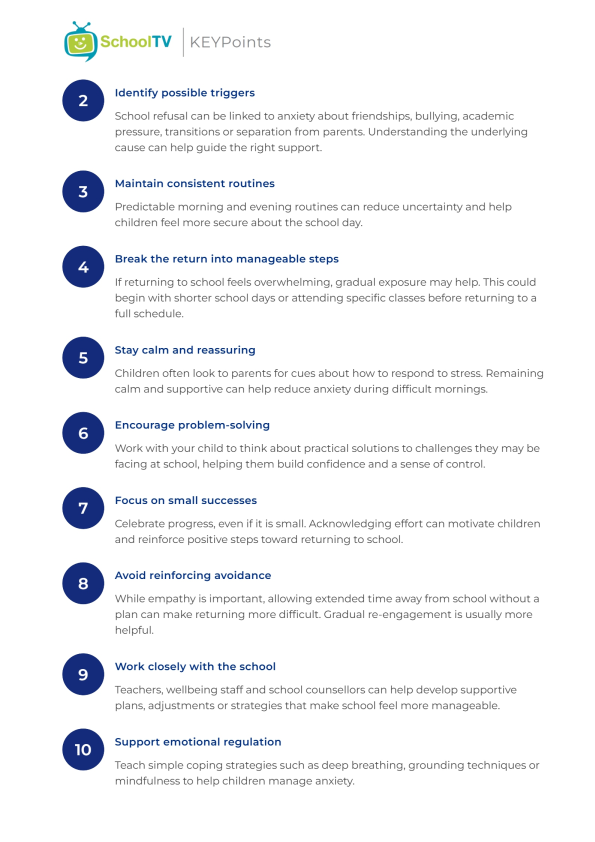 SchoolTV | KEYPoints

2
Identify possible triggers
School refusal can be linked to anxiety about friendships, bullying, academic pressure, transitions or separation from parents. Understanding the underlying cause can help guide the right support.

3
Maintain consistent routines
Predictable morning and evening routines can reduce uncertainty and help children feel more secure about the school day.

4
Break the return into manageable steps
If returning to school feels overwhelming, gradual exposure may help. This could begin with shorter school days or attending specific classes before returning to a full schedule.

5
Stay calm and reassuring
Children often look to parents for cues about how to respond to stress. Remaining calm and supportive can help reduce anxiety during difficult mornings.

6
Encourage problem-solving
Work with your child to think about practical solutions to challenges they may be facing at school, helping them build confidence and a sense of control.

7
Focus on small successes
Celebrate progress, even if it is small. Acknowledging effort can motivate children and reinforce positive steps toward returning to school.

8
Avoid reinforcing avoidance
While empathy is important, allowing extended time away from school without a plan can make returning more difficult. Gradual re-engagement is usually more helpful.

9
Work closely with the school
Teachers, wellbeing staff and school counsellors can help develop supportive plans, adjustments or strategies that make school feel more manageable.

10
Support emotional regulation
Teach simple coping strategies such as deep breathing, grounding techniques or mindfulness to help children manage anxiety.